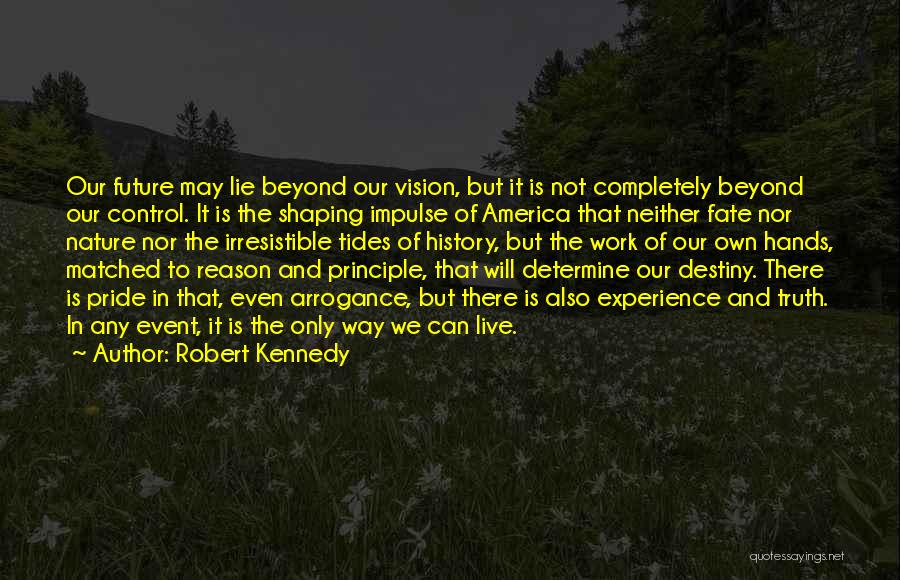 Our future may lie beyond our vision, but it is not completely beyond our control. It is the shaping impulse of America that neither fate nor nature nor the irresistible tides of history, but the work of our own hands, matched to reason and principle, that will determine our destiny. There is pride in that, even arrogance, but there is also experience and truth. In any event, it is the only way we can live.

~ Author: Robert Kennedy

quotessayings.net